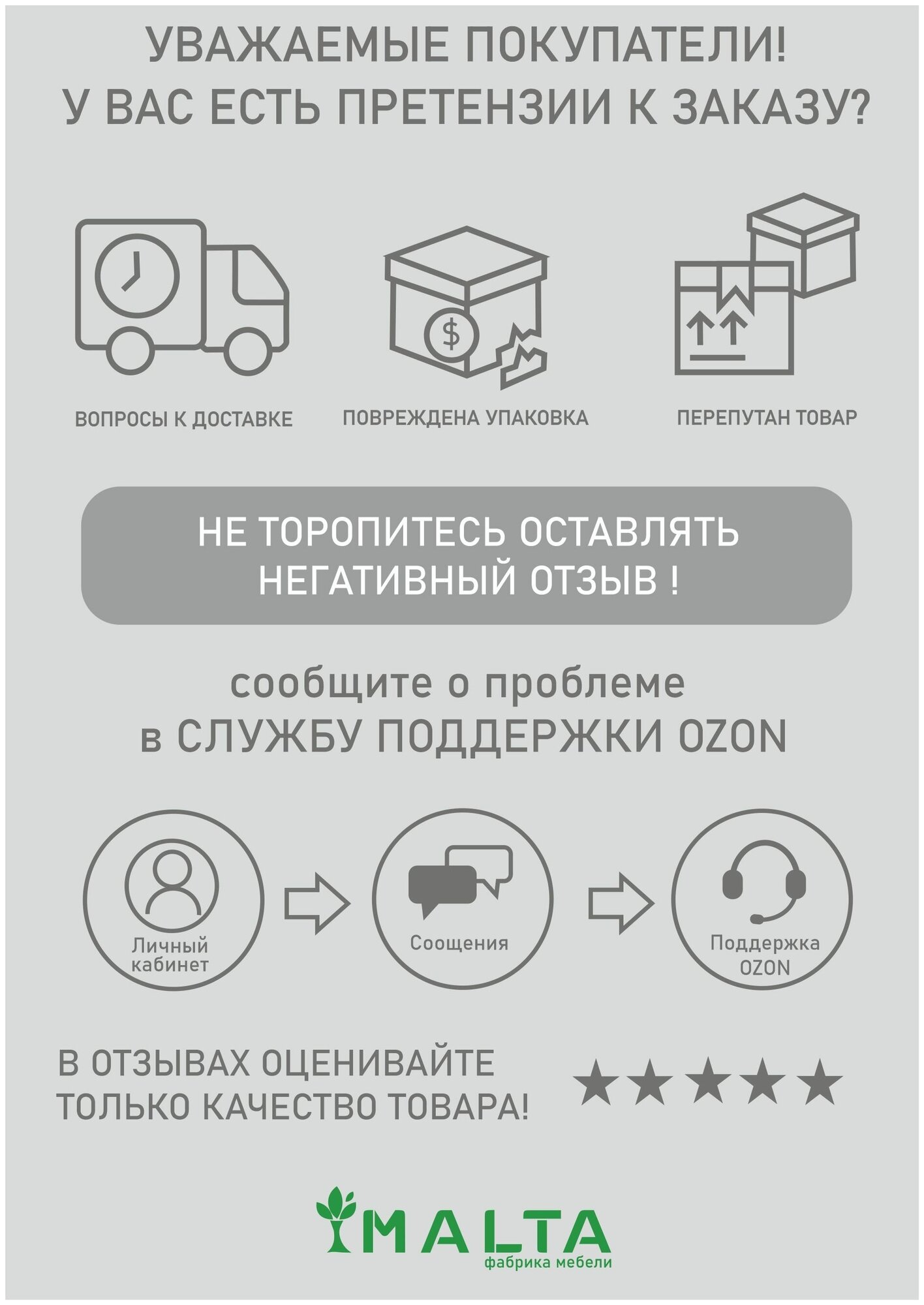 УВАЖАЕМЫЕ ПОКУПАТЕЛИ!
У ВАС ЕСТЬ ПРЕТЕНЗИИ К ЗАКАЗУ?

$

ВОПРОСЫ К ДОСТАВКЕ

ПОВРЕЖДЕНА УПАКОВКА

ПЕРЕПУТАН ТОВАР

НЕ ТОРОПИТЕСЬ ОСТАВЛЯТЬ
НЕГАТИВНЫЙ ОТЗЫВ !

сообщите о проблеме
в СЛУЖБУ ПОДДЕРЖКИ OZON

Личный кабинет

Соощения

Поддержка OZON

В ОТЗЫВАХ ОЦЕНИВАЙТЕ
ТОЛЬКО КАЧЕСТВО ТОВАРА!

★★★★★

MALTA
фабрика мебели